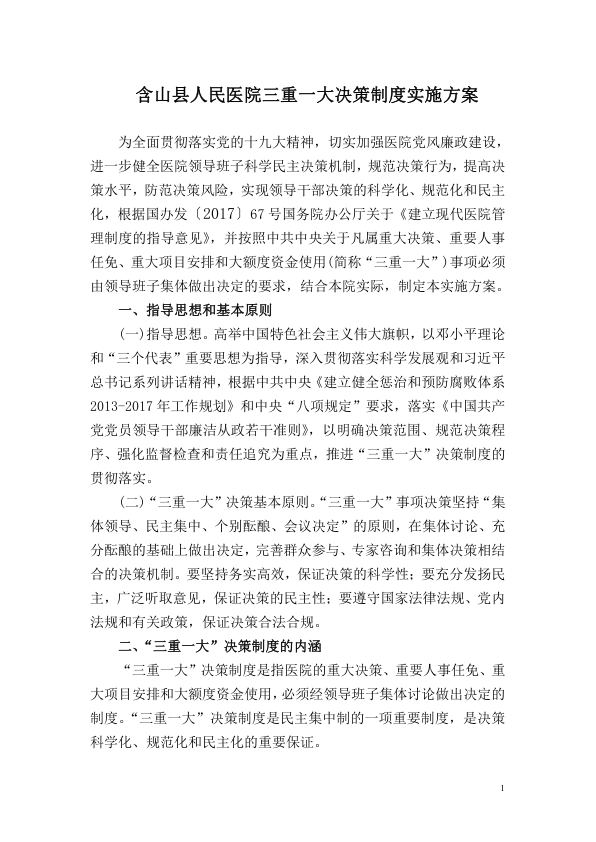 含山县人民医院三重一大决策制度实施方案

为全面贯彻落实党的十九大精神，切实加强医院党风廉政建设，进一步健全医院领导班子科学民主决策机制，规范决策行为，提高决策水平，防范决策风险，实现领导干部决策的科学化、规范化和民主化，根据国办发〔2017〕67号国务院办公厅关于《建立现代医院管理制度的指导意见》，并按照中共中央关于凡属重大决策、重要人事任免、重大项目安排和大额度资金使用(简称“三重一大”)事项必须由领导班子集体做出决定的要求，结合本院实际，制定本实施方案。

一、指导思想和基本原则

(一)指导思想。高举中国特色社会主义伟大旗帜，以邓小平理论和“三个代表”重要思想为指导，深入贯彻落实科学发展观和习近平总书记系列讲话精神，根据中共中央《建立健全惩治和预防腐败体系2013-2017年工作规划》和中央“八项规定”要求，落实《中国共产党党员领导干部廉洁从政若干准则》，以明确决策范围、规范决策程序、强化监督检查和责任追究为重点，推进“三重一大”决策制度的贯彻落实。

(二)“三重一大”决策基本原则。“三重一大”事项决策坚持“集体领导、民主集中、个别酝酿、会议决定”的原则，在集体讨论、充分酝酿的基础上做出决定，完善群众参与、专家咨询和集体决策相结合的决策机制。要坚持务实高效，保证决策的科学性；要充分发扬民主，广泛听取意见，保证决策的民主性；要遵守国家法律法规、党内法规和有关政策，保证决策合法合规。

二、“三重一大”决策制度的内涵

“三重一大”决策制度是指医院的重大决策、重要人事任免、重大项目安排和大额度资金使用，必须经领导班子集体讨论做出决定的制度。“三重一大”决策制度是民主集中制的一项重要制度，是决策科学化、规范化和民主化的重要保证。

1